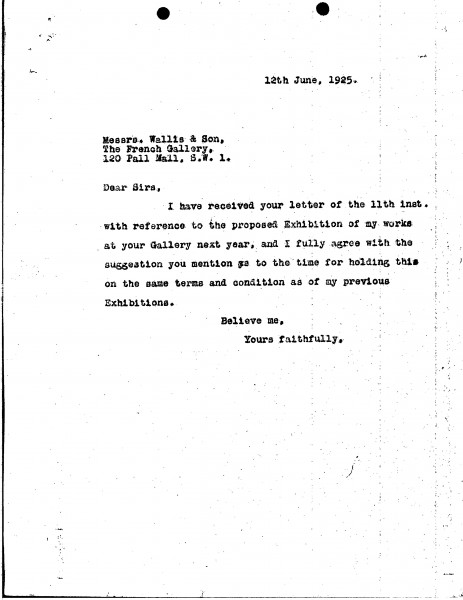 12th June, 1925.

Messrs. Wallis & Son,
The French Gallery,
120 Pall Mall, S.W. 1.

Dear Sirs,

I have received your letter of the 11th inst. with reference to the proposed Exhibition of my works at your Gallery next year, and I fully agree with the suggestion you mention as to the time for holding this on the same terms and condition as of my previous Exhibitions.

Believe me,
Yours faithfully,